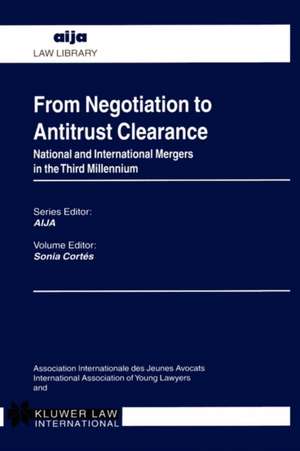 aija
LAW LIBRARY

From Negotiation to Antitrust Clearance

National and International Mergers in the Third Millennium

Series Editor:
AIJA

Volume Editor:
Sonia Cortés

Association Internationale des Jeunes Avocats
International Association of Young Lawyers
and

KLUWER LAW
INTERNATIONAL